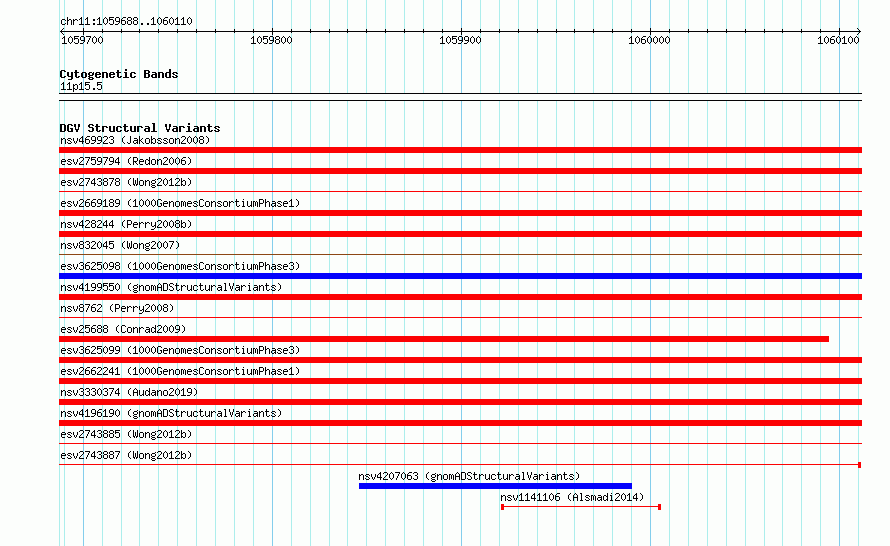 chr11:1059688..1060110

1059700 1059800 1059900 1060000 1060100

Cytogenetic Bands
11p15.5

DGV Structural Variants
nsv469923 (Jakobsson2008)
esv2759794 (Redon2006)
esv2743878 (Wong2012b)
esv2669189 (1000GenomesConsortiumPhase1)
nsv428244 (Perry2008b)
nsv832045 (Wong2007)
esv3625098 (1000GenomesConsortiumPhase3)
nsv4199550 (gnomADStructuralVariants)
nsv8762 (Perry2008)
esv25688 (Conrad2009)
esv3625099 (1000GenomesConsortiumPhase3)
esv2662241 (1000GenomesConsortiumPhase1)
nsv3330374 (Audano2019)
nsv4196190 (gnomADStructuralVariants)
esv2743885 (Wong2012b)
esv2743887 (Wong2012b)
nsv4207063 (gnomADStructuralVariants)
nsv1141106 (Alsmadi2014)